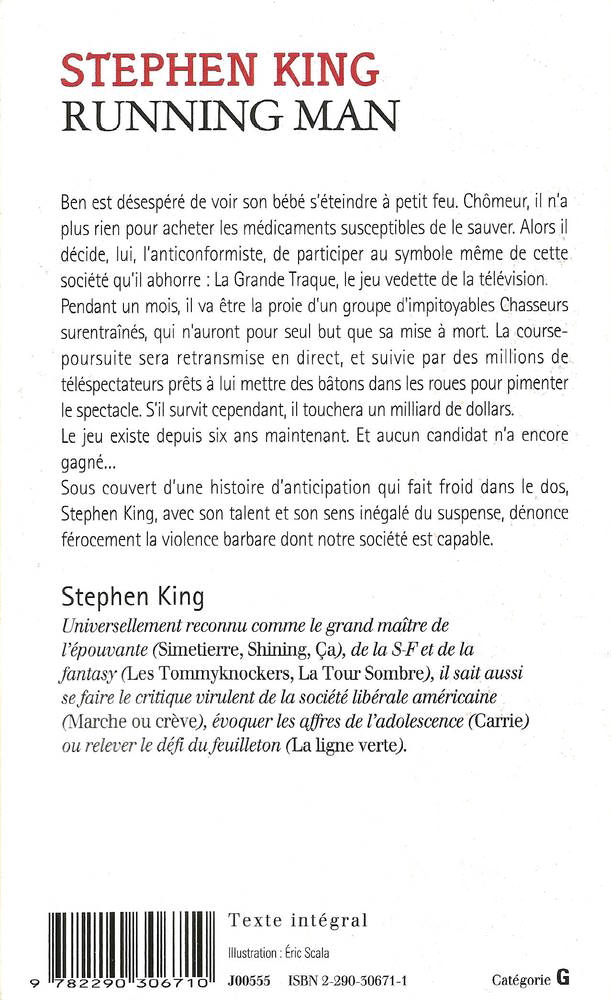 STEPHEN KING
RUNNING MAN

Ben est désespéré de voir son bébé s'éteindre à petit feu. Chômeur, il n'a plus rien pour acheter les médicaments susceptibles de le sauver. Alors il décide, lui, l'anticonformiste, de participer au symbole même de cette société qu'il abhorre : La Grande Traque, le jeu vedette de la télévision. Pendant un mois, il va être la proie d'un groupe d'impitoyables Chasseurs surentraînés, qui n'auront pour seul but que sa mise à mort. La course-poursuite sera retransmise en direct, et suivie par des millions de téléspectateurs prêts à lui mettre des bâtons dans les roues pour pimenter le spectacle. S'il survit cependant, il touchera un milliard de dollars.
Le jeu existe depuis six ans maintenant. Et aucun candidat n'a encore gagné...
Sous couvert d'une histoire d'anticipation qui fait froid dans le dos, Stephen King, avec son talent et son sens inégalé du suspense, dénonce férocement la violence barbare dont notre société est capable.

Stephen King
Universellement reconnu comme le grand maître de l'épouvante (Simetierre, Shining, Ça), de la S-F et de la fantasy (Les Tommyknockers, La Tour Sombre), il sait aussi se faire le critique virulent de la société libérale américaine (Marche ou crève), évoquer les affres de l'adolescence (Carrie) ou relever le défi du feuilleton (La ligne verte).

9 782290 306710
Texte intégral
Illustration : Éric Scala
J00555 ISBN 2-290-30671-1
Catégorie G